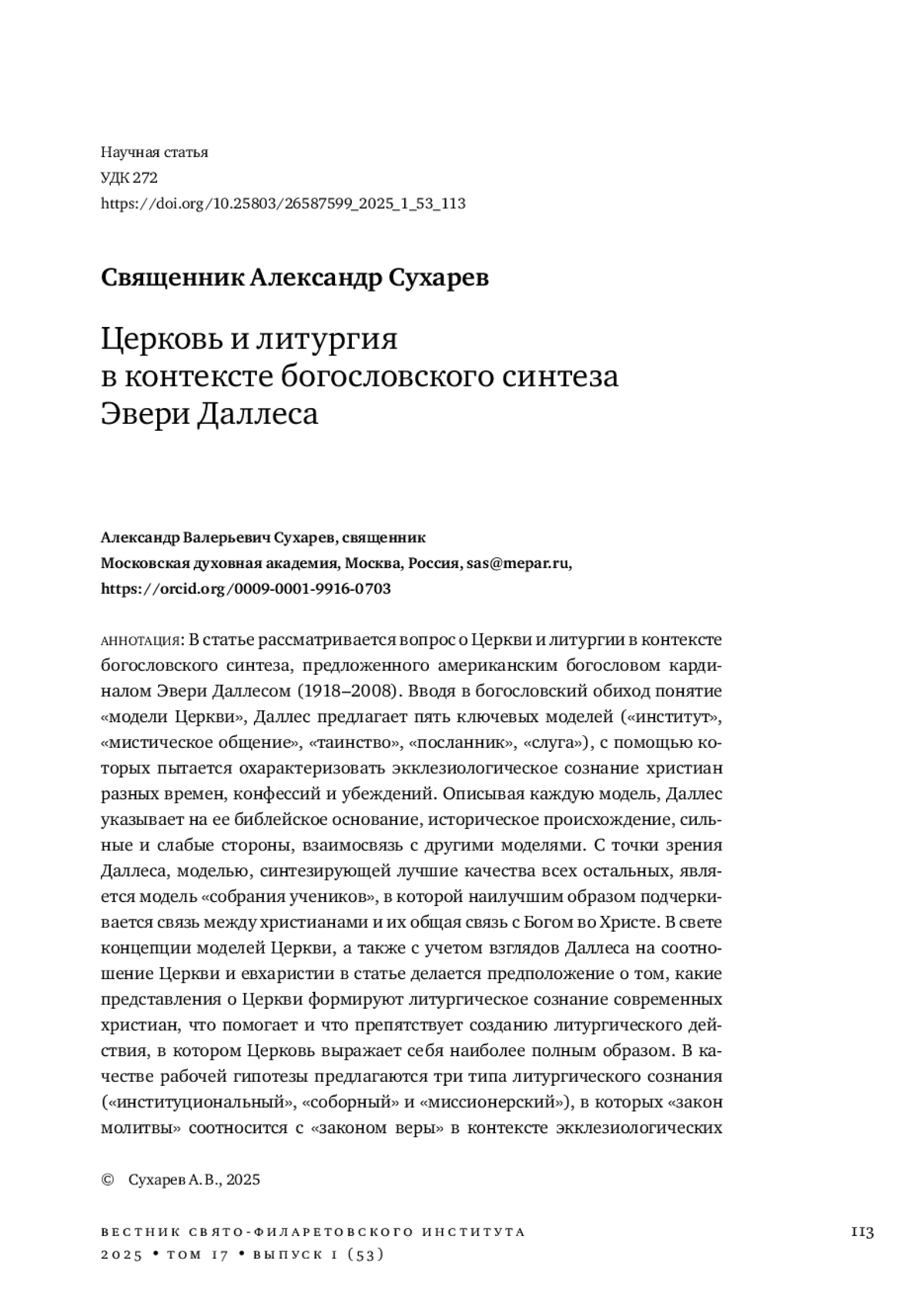 Научная статья
УДК 272
https://doi.org/10.25803/26587599_2025_1_53_113

Священник Александр Сухарев

Церковь и литургия в контексте богословского синтеза Эвери Даллеса

Александр Валерьевич Сухарев, священник
Московская духовная академия, Москва, Россия, sas@mepar.ru, https://orcid.org/0009-0001-9916-0703

АННОТАЦИЯ: В статье рассматривается вопрос о Церкви и литургии в контексте богословского синтеза, предложенного американским богословом кардиналом Эвери Даллесом (1918–2008). Вводя в богословский обиход понятие «модели Церкви», Даллес предлагает пять ключевых моделей («институт», «мистическое общение», «таинство», «посланник», «слуга»), с помощью которых пытается охарактеризовать экклезиологическое сознание христиан разных времен, конфессий и убеждений. Описывая каждую модель, Даллес указывает на ее библейское основание, историческое происхождение, сильные и слабые стороны, взаимосвязь с другими моделями. С точки зрения Даллеса, моделью, синтезирующей лучшие качества всех остальных, является модель «собрания учеников», в которой наилучшим образом подчеркивается связь между христианами и их общая связь с Богом во Христе. В свете концепции моделей Церкви, а также с учетом взглядов Даллеса на соотношение Церкви и евхаристии в статье делается предположение о том, какие представления о Церкви формируют литургическое сознание современных христиан, что помогает и что препятствует созданию литургического действия, в котором Церковь выражает себя наиболее полным образом. В качестве рабочей гипотезы предлагаются три типа литургического сознания («институциональный», «соборный» и «миссионерский»), в которых «закон молитвы» соотносится с «законом веры» в контексте экклезиологических

© Сухарев А. В., 2025

ВЕСТНИК СВЯТО-ФИЛАРЕТОВСКОГО ИНСТИТУТА
2025 • ТОМ 17 • ВЫПУСК 1 (53)

113